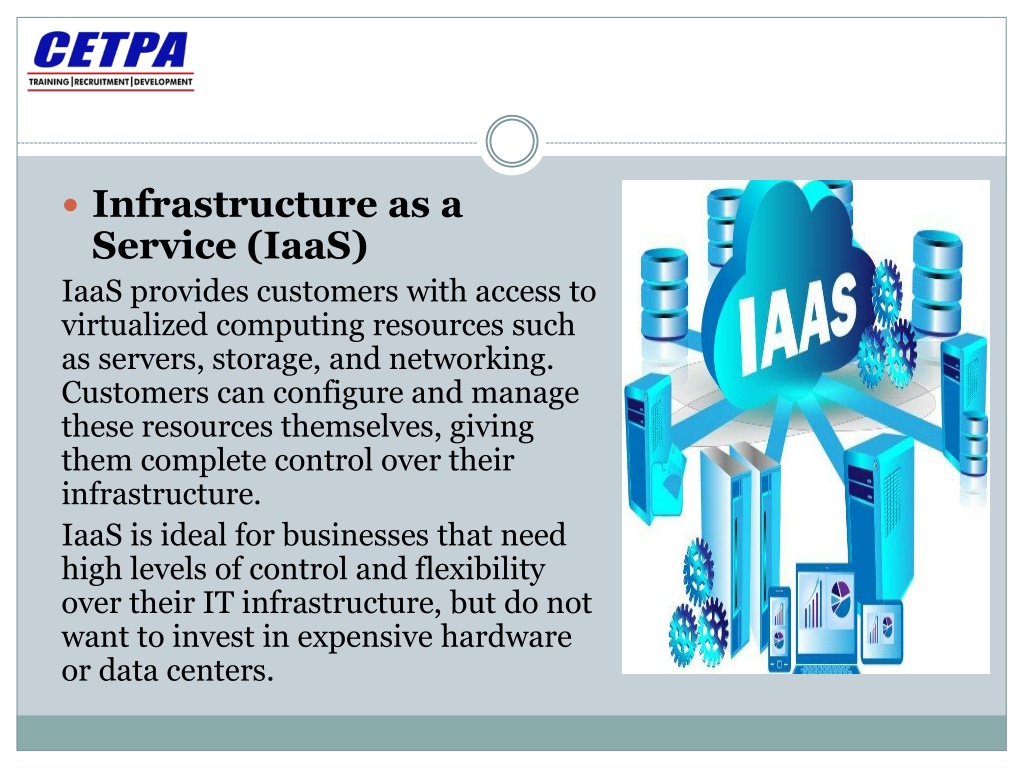 CETPA
TRAINING | RECRUITMENT | DEVELOPMENT

Infrastructure as a Service (IaaS)

IaaS provides customers with access to virtualized computing resources such as servers, storage, and networking. Customers can configure and manage these resources themselves, giving them complete control over their infrastructure.

IaaS is ideal for businesses that need high levels of control and flexibility over their IT infrastructure, but do not want to invest in expensive hardware or data centers.

IAAS